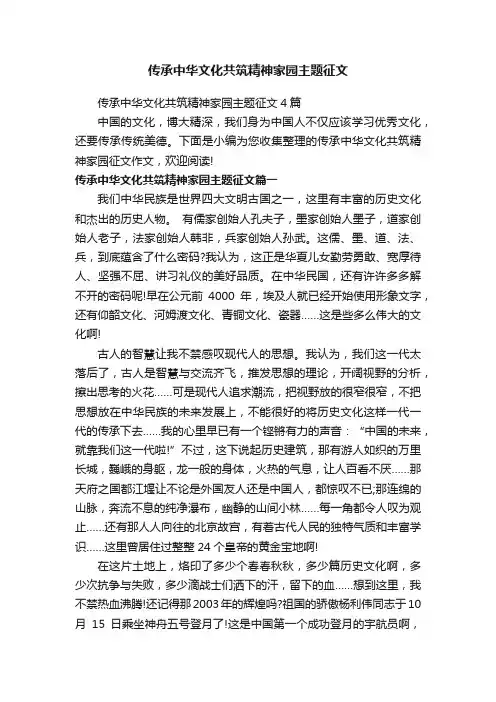 传承中华文化共筑精神家园主题征文

传承中华文化共筑精神家园主题征文 4 篇

中国的文化，博大精深，我们身为中国人不仅应该学习优秀文化，还要传承传统美德。下面是小编为您收集整理的传承中华文化共筑精神家园征文作文，欢迎阅读!

传承中华文化共筑精神家园主题征文篇一

我们中华民族是世界四大文明古国之一，这里有丰富的历史文化和杰出的历史人物。 有儒家创始人孔夫子，墨家创始人墨子，道家创始人老子，法家创始人韩非，兵家创始人孙武。这儒、墨、道、法、兵，到底蕴含了什么密码?我认为，这正是华夏儿女勤劳勇敢、宽厚待人、坚强不屈、讲习礼仪的美好品质。在中华民国，还有许许多多解不开的密码呢!早在公元前 4000 年，埃及人就已经开始使用形象文字，还有仰韶文化、河姆渡文化、青铜文化、瓷器……这是些多么伟大的文化啊!

古人的智慧让我不禁感叹现代人的思想。我认为，我们这一代太落后了，古人是智慧与交流齐飞，推发思想的理论，开阔视野的分析，擦出思考的火花……可是现代人追求潮流，把视野放的很窄很窄，不把思想放在中华民族的未来发展上，不能很好的将历史文化这样一代一代的传承下去……我的心里早已有一个铿锵有力的声音：“中国的未来，就靠我们这一代啦!”不过，这下说起历史建筑，那有游人如织的万里长城，巍峨的身躯，龙一般的身体，火热的气息，让人百看不厌……那天府之国都江堰让不论是外国友人还是中国人，都惊叹不已;那连绵的山脉，奔流不息的纯净瀑布，幽静的山间小林……每一角都令人叹为观止……还有那人人向往的北京故宫，有着古代人民的独特气质和丰富学识……这里曾居住过整整 24 个皇帝的黄金宝地啊!

在这片土地上，烙印了多少个春春秋秋，多少篇历史文化啊，多少次抗争与失败，多少滴战士们洒下的汗，留下的血……想到这里，我不禁热血沸腾!还记得那 2003 年的辉煌吗?祖国的骄傲杨利伟同志于 10 月 15 日乘坐神舟五号登月了!这是中国第一个成功登月的宇航员啊，